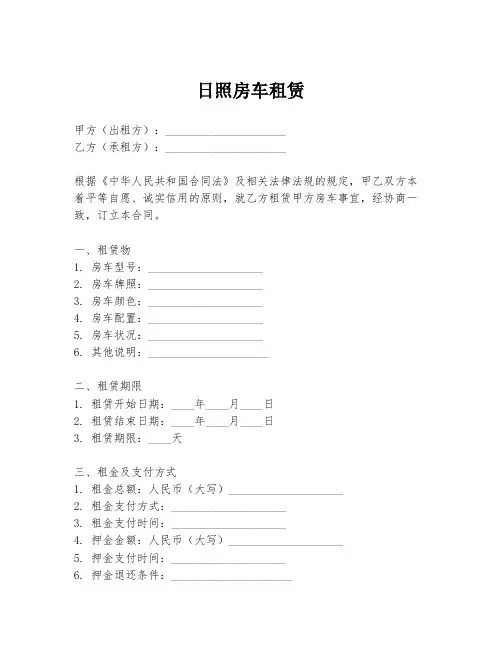 日照房车租赁

甲方（出租方）：____________________
乙方（承租方）：____________________

根据《中华人民共和国合同法》及相关法律法规的规定，甲乙双方本着平等自愿、诚实信用的原则，就乙方租赁甲方房车事宜，经协商一致，订立本合同。

一、租赁物
1. 房车型号：____________________
2. 房车牌照：____________________
3. 房车颜色：____________________
4. 房车配置：____________________
5. 房车状况：____________________
6. 其他说明：____________________

二、租赁期限
1. 租赁开始日期：____年____月____日
2. 租赁结束日期：____年____月____日
3. 租赁期限：____天

三、租金及支付方式
1. 租金总额：人民币（大写）____________________
2. 租金支付方式：____________________
3. 租金支付时间：____________________
4. 押金金额：人民币（大写）____________________
5. 押金支付时间：____________________
6. 押金退还条件：____________________